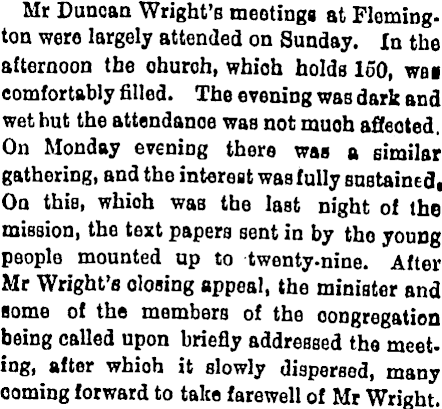 Mr Duncan Wright's meetings at Flemington were largely attended on Sunday. In the afternoon the church, which holds 150, was comfortably filled. The evening was dark and wet but the attendance was not much affected. On Monday evening there was a similar gathering, and the interest was fully sustained. On this, which was the last night of the mission, the text papers sent in by the young people mounted up to twenty-nine. After Mr Wright's closing appeal, the minister and some of the members of the congregation being called upon briefly addressed the meeting, after which it slowly dispersed, many coming forward to take farewell of Mr Wright.